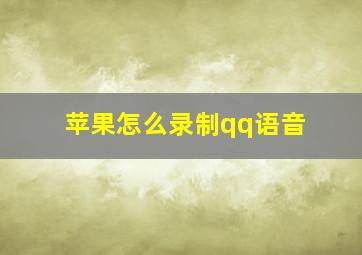 苹果怎么录制qq语音